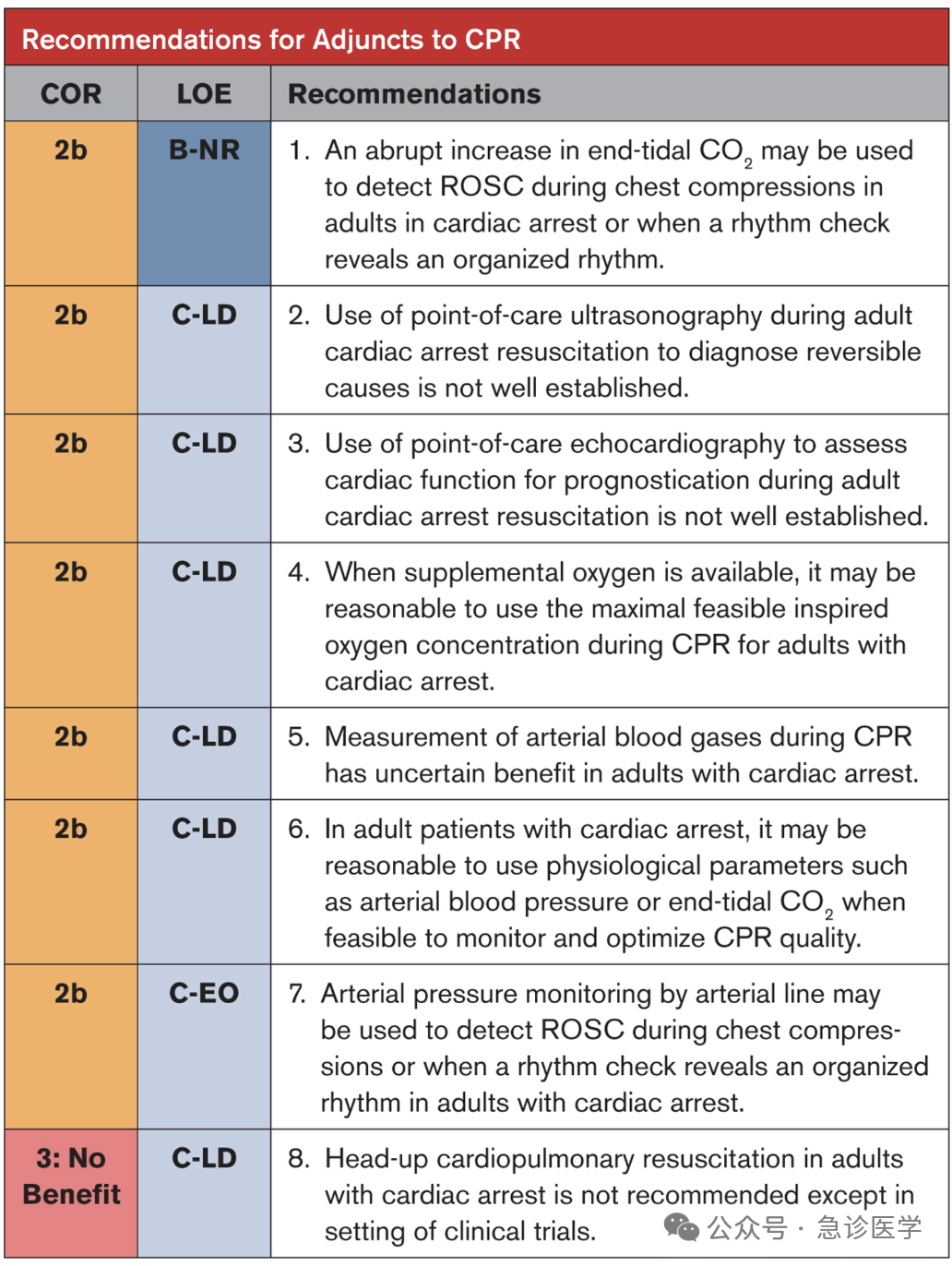 Recommendations for Adjuncts to CPR

| COR | LOE | Recommendations |
|---|---|---|
| 2b | B-NR | 1. An abrupt increase in end-tidal $CO_2$ may be used to detect ROSC during chest compressions in adults in cardiac arrest or when a rhythm check reveals an organized rhythm. |
| 2b | C-LD | 2. Use of point-of-care ultrasonography during adult cardiac arrest resuscitation to diagnose reversible causes is not well established. |
| 2b | C-LD | 3. Use of point-of-care echocardiography to assess cardiac function for prognostication during adult cardiac arrest resuscitation is not well established. |
| 2b | C-LD | 4. When supplemental oxygen is available, it may be reasonable to use the maximal feasible inspired oxygen concentration during CPR for adults with cardiac arrest. |
| 2b | C-LD | 5. Measurement of arterial blood gases during CPR has uncertain benefit in adults with cardiac arrest. |
| 2b | C-LD | 6. In adult patients with cardiac arrest, it may be reasonable to use physiological parameters such as arterial blood pressure or end-tidal $CO_2$ when feasible to monitor and optimize CPR quality. |
| 2b | C-EO | 7. Arterial pressure monitoring by arterial line may be used to detect ROSC during chest compressions or when a rhythm check reveals an organized rhythm in adults with cardiac arrest. |
| 3: No Benefit | C-LD | 8. Head-up cardiopulmonary resuscitation in adults with cardiac arrest is not recommended except in setting of clinical trials. |

公众号 · 急诊医学